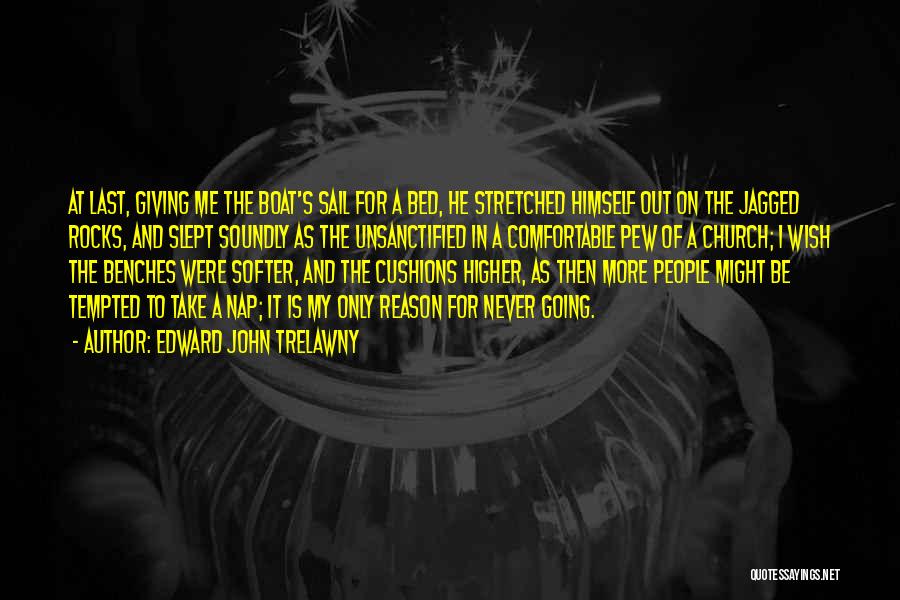 AT LAST, GIVING ME THE BOAT'S SAIL FOR A BED, HE STRETCHED HIMSELF OUT ON THE JAGGED ROCKS, AND SLEPT SOUNDLY AS THE UNSANCTIFIED IN A COMFORTABLE PEW OF A CHURCH; I WISH THE BENCHES WERE SOFTER, AND THE CUSHIONS HIGHER, AS THEN MORE PEOPLE MIGHT BE TEMPTED TO TAKE A NAP; IT IS MY ONLY REASON FOR NEVER GOING.

- AUTHOR: EDWARD JOHN TRELAWNY

QUOTESSAYINGS.NET